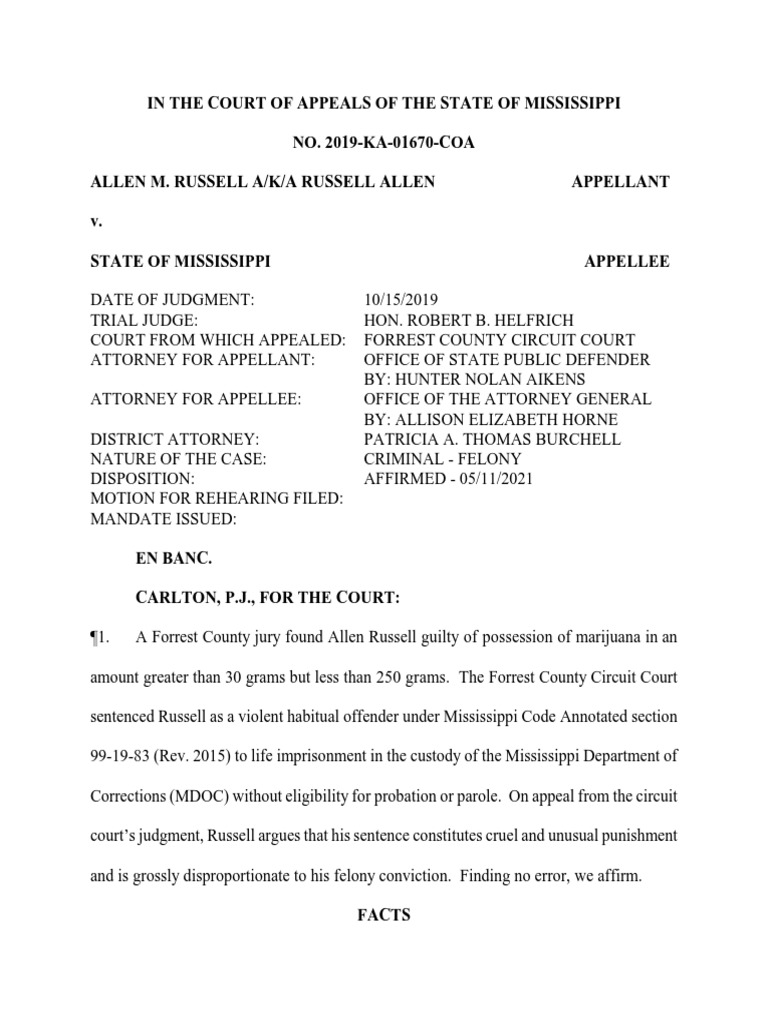 IN THE COURT OF APPEALS OF THE STATE OF MISSISSIPPI

NO. 2019-KA-01670-COA

ALLEN M. RUSSELL A/K/A RUSSELL ALLEN APPELLANT

v.

STATE OF MISSISSIPPI APPELLEE

| | |
|---|---|
| DATE OF JUDGMENT: | 10/15/2019 |
| TRIAL JUDGE: | HON. ROBERT B. HELFRICH |
| COURT FROM WHICH APPEALED: | FORREST COUNTY CIRCUIT COURT |
| ATTORNEY FOR APPELLANT: | OFFICE OF STATE PUBLIC DEFENDER BY: HUNTER NOLAN AIKENS |
| ATTORNEY FOR APPELLEE: | OFFICE OF THE ATTORNEY GENERAL BY: ALLISON ELIZABETH HORNE |
| DISTRICT ATTORNEY: | PATRICIA A. THOMAS BURCHELL |
| NATURE OF THE CASE: | CRIMINAL - FELONY |
| DISPOSITION: | AFFIRMED - 05/11/2021 |
| MOTION FOR REHEARING FILED: | |
| MANDATE ISSUED: | |

EN BANC.

CARLTON, P.J., FOR THE COURT:

¶1. A Forrest County jury found Allen Russell guilty of possession of marijuana in an amount greater than 30 grams but less than 250 grams. The Forrest County Circuit Court sentenced Russell as a violent habitual offender under Mississippi Code Annotated section 99-19-83 (Rev. 2015) to life imprisonment in the custody of the Mississippi Department of Corrections (MDOC) without eligibility for probation or parole. On appeal from the circuit court's judgment, Russell argues that his sentence constitutes cruel and unusual punishment and is grossly disproportionate to his felony conviction. Finding no error, we affirm.

FACTS